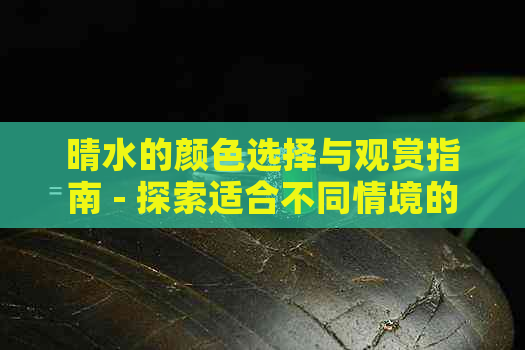 晴水的颜色选择与观赏指南 - 探索适合不同情境的